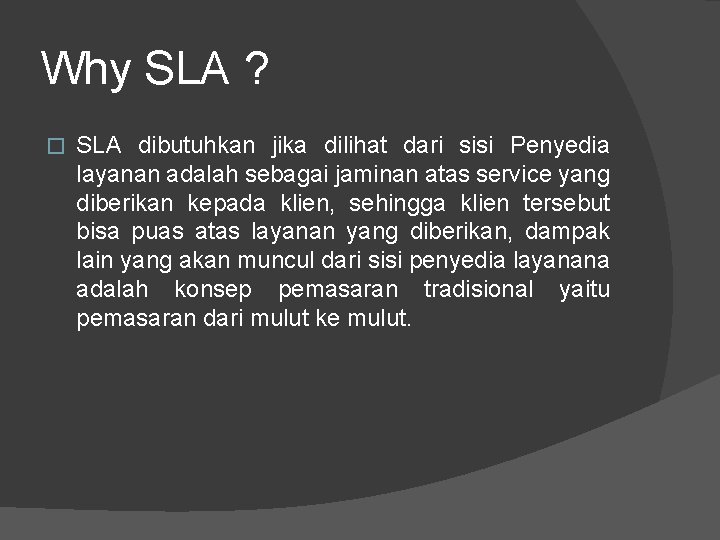 Why SLA ?

SLA dibutuhkan jika dilihat dari sisi Penyedia layanan adalah sebagai jaminan atas service yang diberikan kepada klien, sehingga klien tersebut bisa puas atas layanan yang diberikan, dampak lain yang akan muncul dari sisi penyedia layanana adalah konsep pemasaran tradisional yaitu pemasaran dari mulut ke mulut.